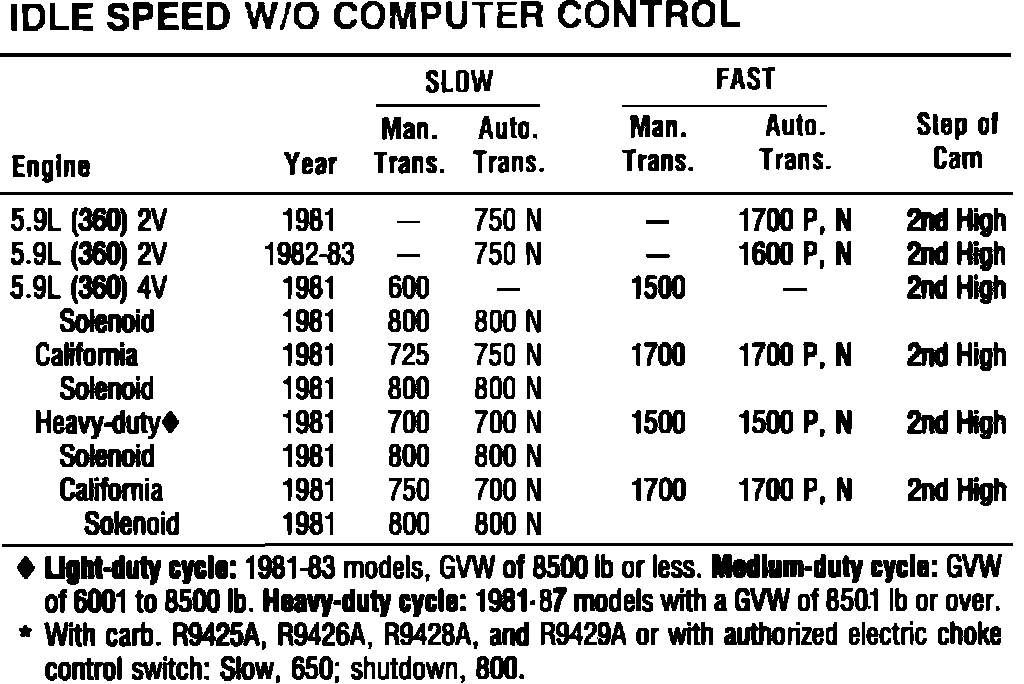 IDLE SPEED W/O COMPUTER CONTROL

| Engine | Year | SLOW Man. Trans. | SLOW Auto. Trans. | FAST Man. Trans. | FAST Auto. Trans. | Step of Cam |
|---|---|---|---|---|---|---|
| 5.9L (360) 2V | 1981 | — | 750 N | — | 1700 P, N | 2nd High |
| 5.9L (360) 2V | 1982-83 | — | 750 N | — | 1600 P, N | 2nd High |
| 5.9L (360) 4V | 1981 | 600 | — | 1500 | — | 2nd High |
| Solenoid | 1981 | 800 | 800 N | | | |
| California | 1981 | 725 | 750 N | 1700 | 1700 P, N | 2nd High |
| Solenoid | 1981 | 800 | 800 N | | | |
| Heavy-duty♦ | 1981 | 700 | 700 N | 1500 | 1500 P, N | 2nd High |
| Solenoid | 1981 | 800 | 800 N | | | |
| California | 1981 | 750 | 700 N | 1700 | 1700 P, N | 2nd High |
| Solenoid | 1981 | 800 | 800 N | | | |

♦ Light-duty cycle: 1981-83 models, GVW of 8500 lb or less. Medium-duty cycle: GVW of 6001 to 8500 lb. Heavy-duty cycle: 1981-87 models with a GVW of 8501 lb or over.
* With carb. R9425A, R9426A, R9428A, and R9429A or with authorized electric choke control switch: Slow, 650; shutdown, 800.